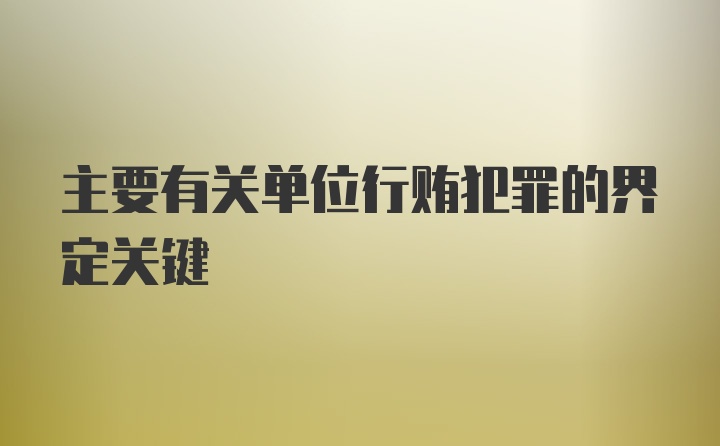 主要有关单位行贿犯罪的界定关键